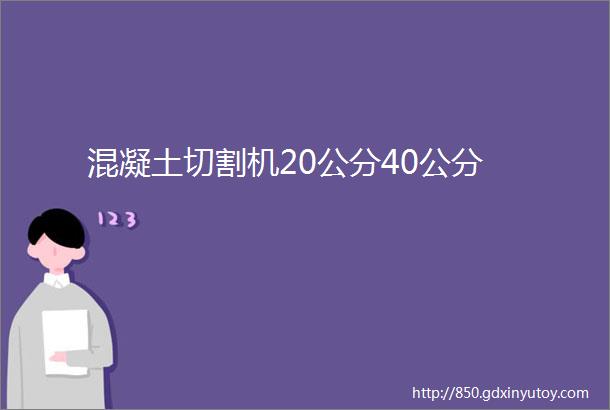 混凝土切割机20公分40公分

123

http://850.gdxinyutoy.com